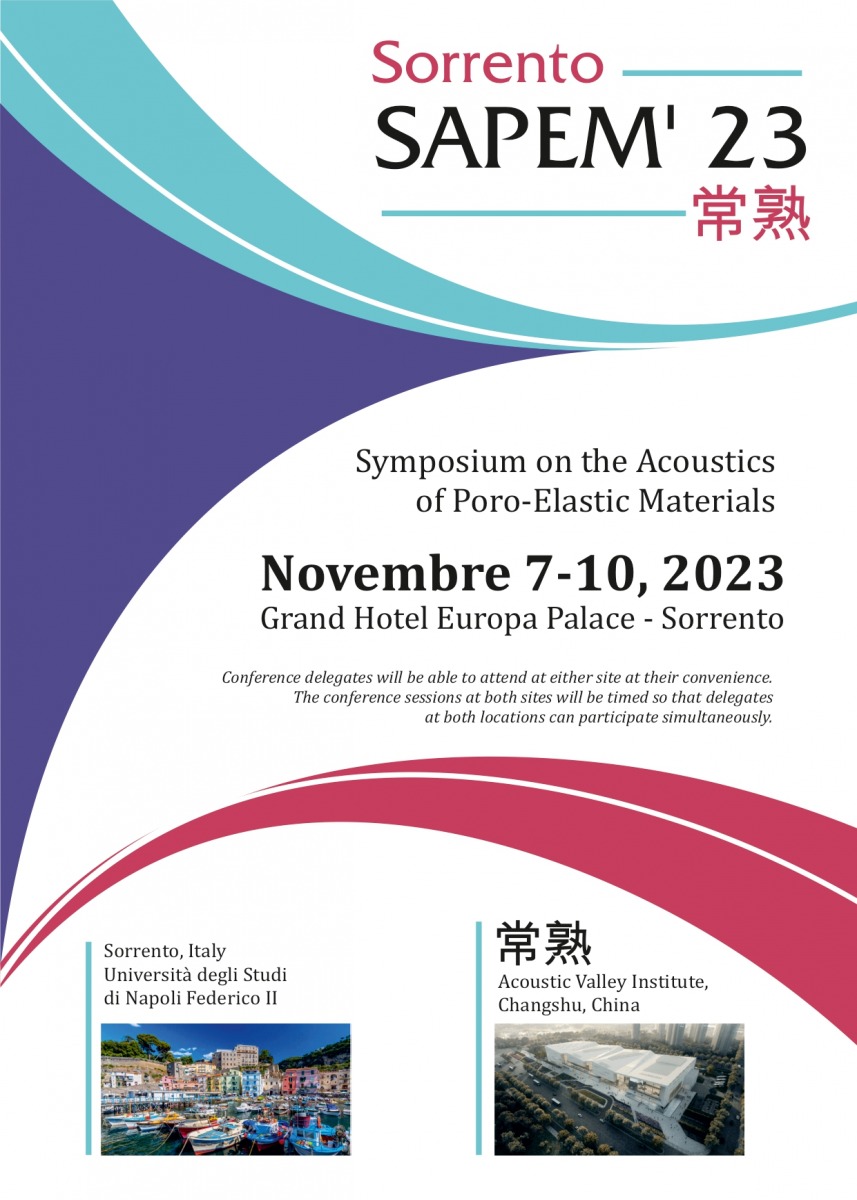 Sorrento
SAPEM' 23
常熟

Symposium on the Acoustics of Poro-Elastic Materials

Novembre 7-10, 2023
Grand Hotel Europa Palace - Sorrento

Conference delegates will be able to attend at either site at their convenience. The conference sessions at both sites will be timed so that delegates at both locations can participate simultaneously.

Sorrento, Italy
Università degli Studi
di Napoli Federico II

常熟
Acoustic Valley Institute,
Changshu, China